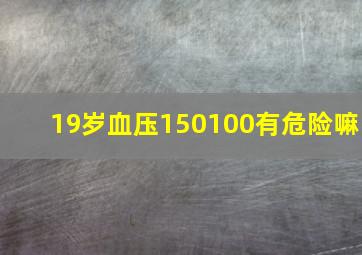 19岁血压150100有危险嘛